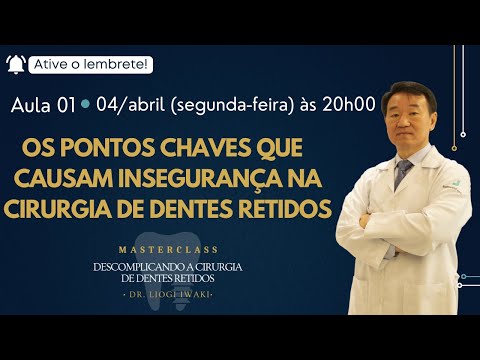 Ative o lembrete!

Aula 01 • 04/abril (segunda-feira) às 20h00

OS PONTOS CHAVES QUE CAUSAM INSEGURANÇA NA CIRURGIA DE DENTES RETIDOS

MASTERCLASS
DESCOMPLICANDO A CIRURGIA DE DENTES RETIDOS
• DR. LIOGI IWAKI •